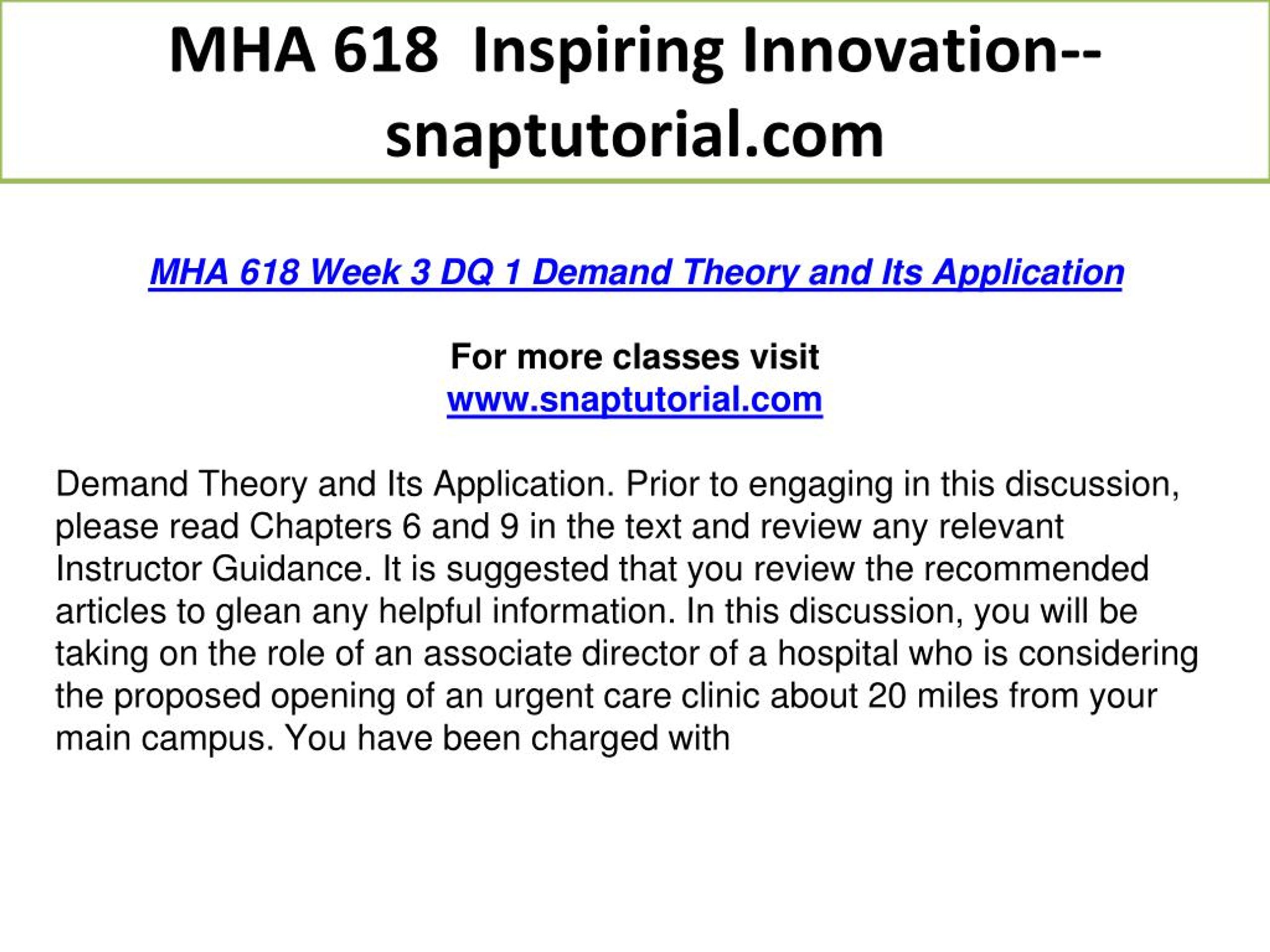 MHA 618  Inspiring Innovation--snaptutorial.com

MHA 618 Week 3 DQ 1 Demand Theory and Its Application

For more classes visit
www.snaptutorial.com

Demand Theory and Its Application. Prior to engaging in this discussion, please read Chapters 6 and 9 in the text and review any relevant Instructor Guidance. It is suggested that you review the recommended articles to glean any helpful information. In this discussion, you will be taking on the role of an associate director of a hospital who is considering the proposed opening of an urgent care clinic about 20 miles from your main campus. You have been charged with